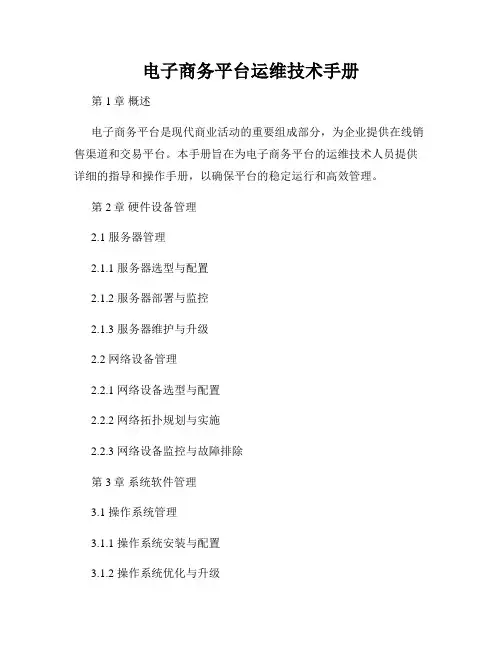 电子商务平台运维技术手册

第1章 概述

电子商务平台是现代商业活动的重要组成部分，为企业提供在线销售渠道和交易平台。本手册旨在为电子商务平台的运维技术人员提供详细的指导和操作手册，以确保平台的稳定运行和高效管理。

第2章 硬件设备管理

2.1服务器管理

2.1.1服务器选型与配置

2.1.2服务器部署与监控

2.1.3服务器维护与升级

2.2网络设备管理

2.2.1网络设备选型与配置

2.2.2网络拓扑规划与实施

2.2.3网络设备监控与故障排除

第3章 系统软件管理

3.1操作系统管理

3.1.1操作系统安装与配置

3.1.2操作系统优化与升级